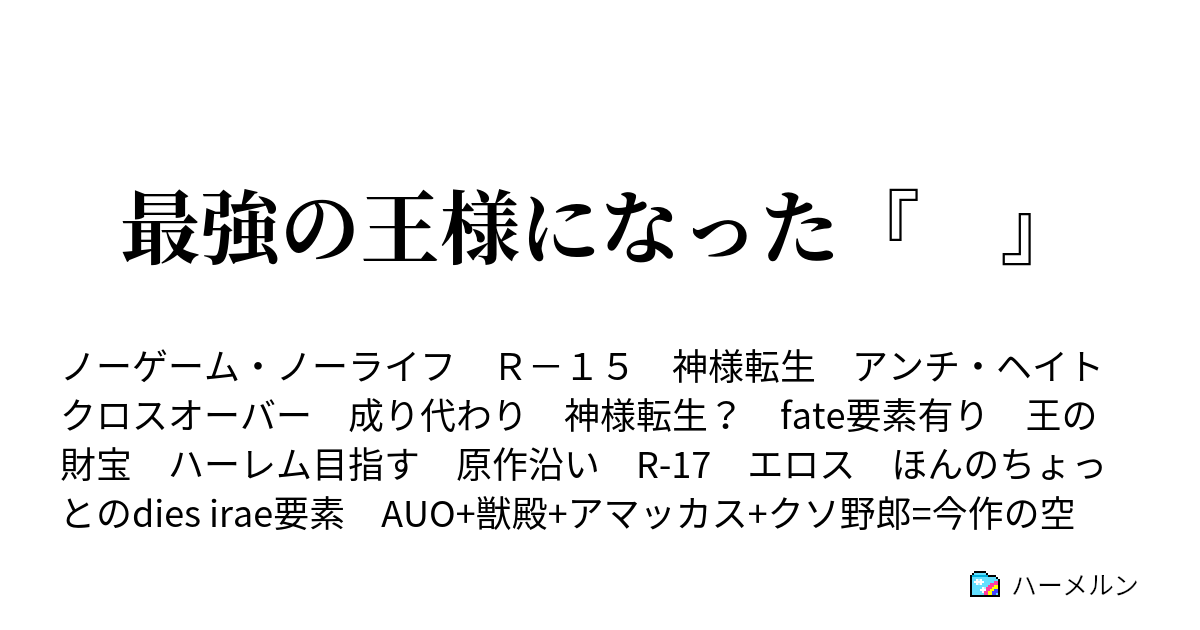 最強の王様になった『　』

ノーゲーム・ノーライフ　Ｒ－１５　神様転生　アンチ・ヘイト　クロスオーバー　成り代わり　神様転生？　fate要素有り　王の財宝　ハーレム目指す　原作沿い　R-17　エロス　ほんのちょっとのdies irae要素　AUO+獣殿+アマッカス+クソ野郎=今作の空

ハーメルン